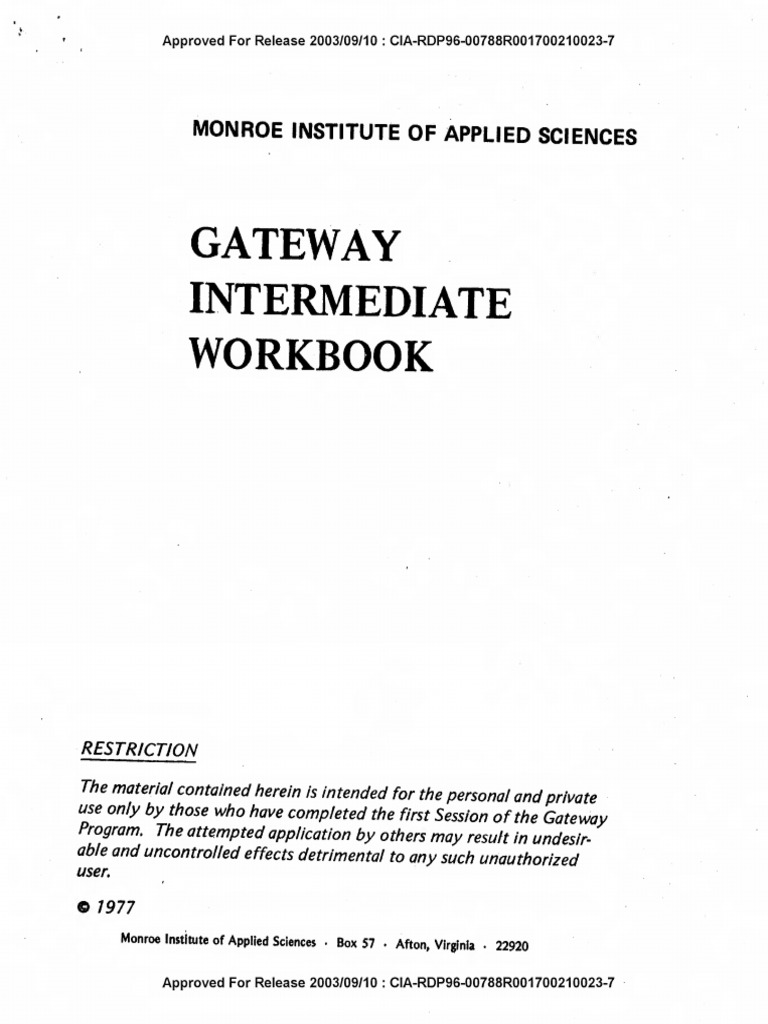 Approved For Release 2003/09/10 : CIA-RDP96-00788R001700210023-7

MONROE INSTITUTE OF APPLIED SCIENCES

GATEWAY
INTERMEDIATE
WORKBOOK

RESTRICTION

The material contained herein is intended for the personal and private use only by those who have completed the first Session of the Gateway Program. The attempted application by others may result in undesirable and uncontrolled effects detrimental to any such unauthorized user.

© 1977

Monroe Institute of Applied Sciences · Box 57 · Afton, Virginia · 22920

Approved For Release 2003/09/10 : CIA-RDP96-00788R001700210023-7